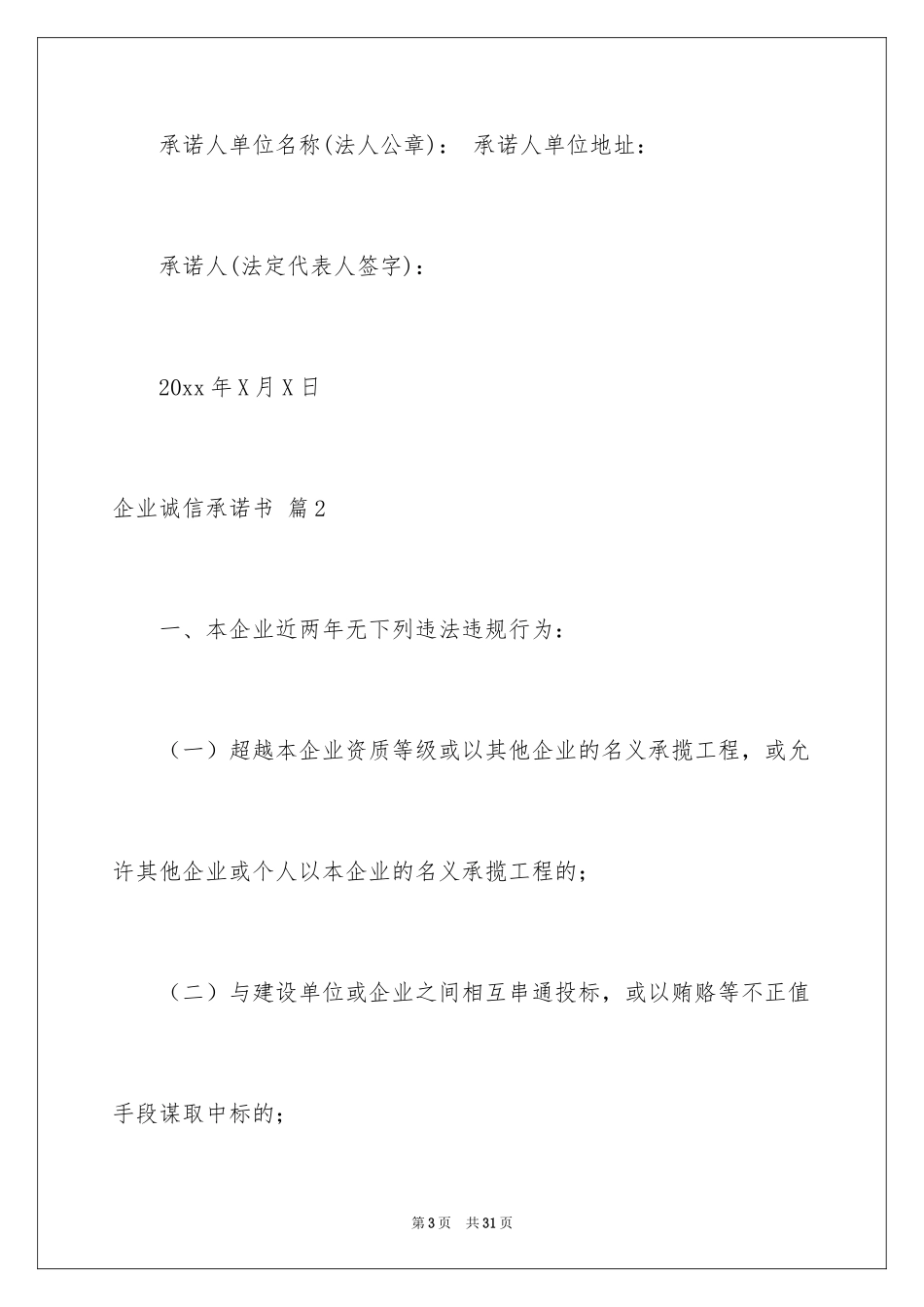 承诺人单位名称(法人公章)： 承诺人单位地址：

承诺人(法定代表人签字)：

20xx 年 X 月 X 日

企业诚信承诺书 篇 2

一、本企业近两年无下列违法违规行为：

（一）超越本企业资质等级或以其他企业的名义承揽工程，或允许其他企业或个人以本企业的名义承揽工程的；

（二）与建设单位或企业之间相互串通投标，或以贿赂等不正值手段谋取中标的；

第 3 页 共 31 页